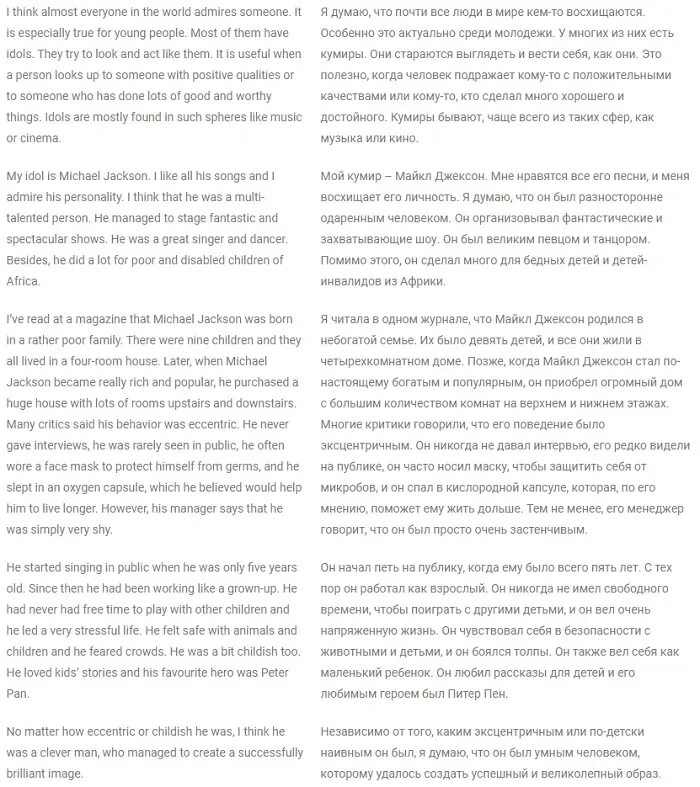 I think almost everyone in the world admires someone. It is especially true for young people. Most of them have idols. They try to look and act like them. It is useful when a person looks up to someone with positive qualities or to someone who has done lots of good and worthy things. Idols are mostly found in such spheres like music or cinema.

My idol is Michael Jackson. I like all his songs and I admire his personality. I think that he was a multi-talented person. He managed to stage fantastic and spectacular shows. He was a great singer and dancer. Besides, he did a lot for poor and disabled children of Africa.

I've read at a magazine that Michael Jackson was born in a rather poor family. There were nine children and they all lived in a four-room house. Later, when Michael Jackson became really rich and popular, he purchased a huge house with lots of rooms upstairs and downstairs. Many critics said his behavior was eccentric. He never gave interviews, he was rarely seen in public, he often wore a face mask to protect himself from germs, and he slept in an oxygen capsule, which he believed would help him to live longer. However, his manager says that he was simply very shy.

He started singing in public when he was only five years old. Since then he had been working like a grown-up. He had never had free time to play with other children and he led a very stressful life. He felt safe with animals and children and he feared crowds. He was a bit childish too. He loved kids' stories and his favourite hero was Peter Pan.

No matter how eccentric or childish he was, I think he was a clever man, who managed to create a successfully brilliant image.

Я думаю, что почти все люди в мире кем-то восхищаются. Особенно это актуально среди молодежи. У многих из них есть кумиры. Они стараются выглядеть и вести себя, как они. Это полезно, когда человек подражает кому-то с положительными качествами или кому-то, кто сделал много хорошего и достойного. Кумиры бывают, чаще всего из таких сфер, как музыка или кино.

Мой кумир – Майкл Джексон. Мне нравятся все его песни, и меня восхищает его личность. Я думаю, что он был разносторонне одаренным человеком. Он организовывал фантастические и захватывающие шоу. Он был великим певцом и танцором. Помимо этого, он сделал много для бедных детей и детей-инвалидов из Африки.

Я читала в одном журнале, что Майкл Джексон родился в небогатой семье. Их было девять детей, и все они жили в четырехкомнатном доме. Позже, когда Майкл Джексон стал по-настоящему богатым и популярным, он приобрел огромный дом с большим количеством комнат на верхнем и нижнем этажах. Многие критики говорили, что его поведение было эксцентричным. Он никогда не давал интервью, его редко видели на публике, он часто носил маску, чтобы защитить себя от микробов, и он спал в кислородной капсуле, которая, по его мнению, поможет ему жить дольше. Тем не менее, его менеджер говорит, что он был просто очень застенчивым.

Он начал петь на публику, когда ему было всего пять лет. С тех пор он работал как взрослый. Он никогда не имел свободного времени, чтобы поиграть с другими детьми, и он вел очень напряженную жизнь. Он чувствовал себя в безопасности с животными и детьми, и он боялся толпы. Он также вел себя как маленький ребенок. Он любил рассказы для детей и его любимым героем был Питер Пен.

Независимо от того, каким эксцентричным или по-детски наивным он был, я думаю, что он был умным человеком, которому удалось создать успешный и великолепный образ.